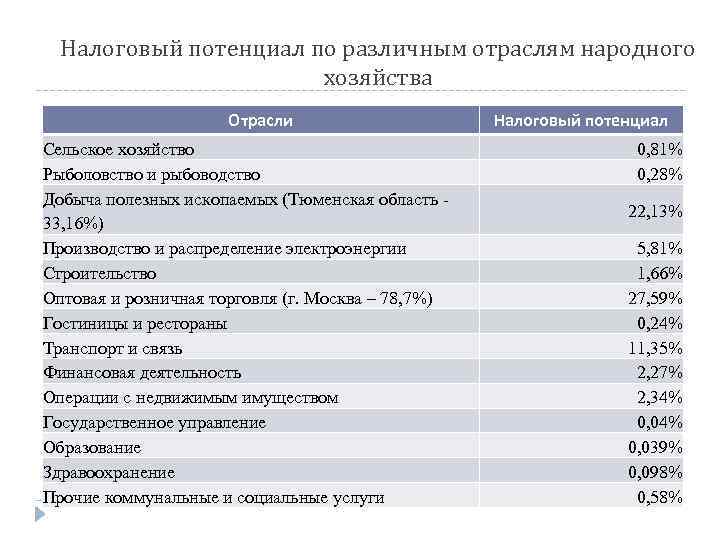 Налоговый потенциал по различным отраслям народного хозяйства

| Отрасли | Налоговый потенциал |
|---|---|
| Сельское хозяйство | 0,81% |
| Рыболовство и рыбоводство | 0,28% |
| Добыча полезных ископаемых (Тюменская область - 33,16%) | 22,13% |
| Производство и распределение электроэнергии | 5,81% |
| Строительство | 1,66% |
| Оптовая и розничная торговля (г. Москва – 78,7%) | 27,59% |
| Гостиницы и рестораны | 0,24% |
| Транспорт и связь | 11,35% |
| Финансовая деятельность | 2,27% |
| Операции с недвижимым имуществом | 2,34% |
| Государственное управление | 0,04% |
| Образование | 0,039% |
| Здравоохранение | 0,098% |
| Прочие коммунальные и социальные услуги | 0,58% |